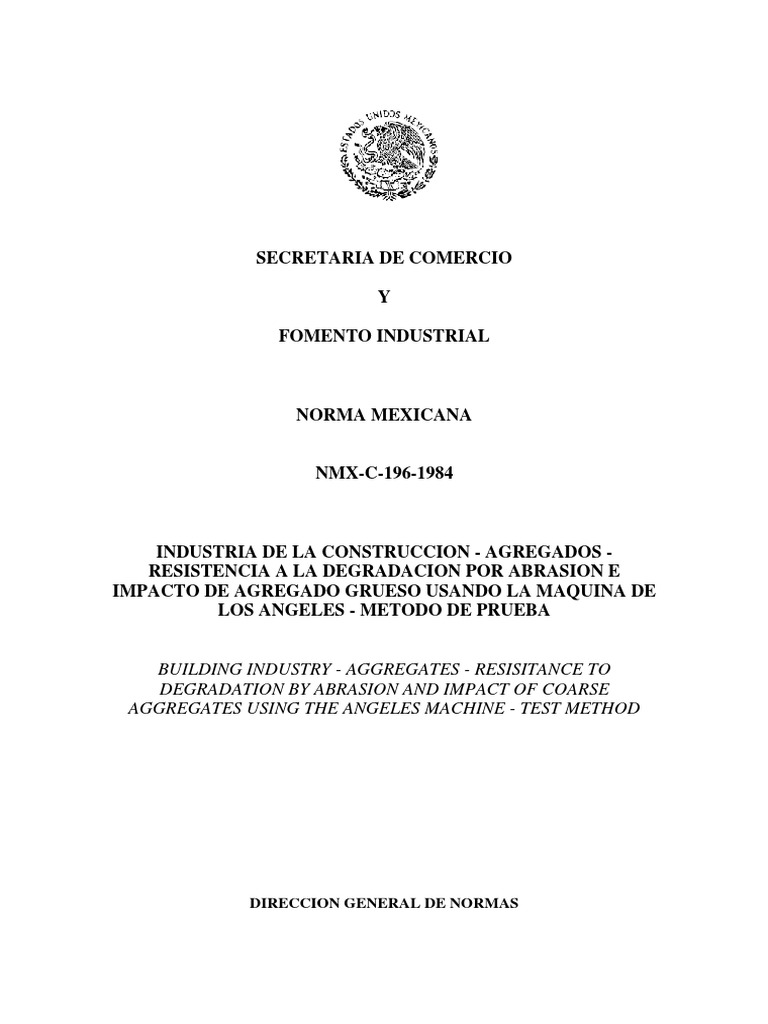 ESTADOS UNIDOS MEXICANOS

SECRETARIA DE COMERCIO

Y

FOMENTO INDUSTRIAL

NORMA MEXICANA

NMX-C-196-1984

INDUSTRIA DE LA CONSTRUCCION - AGREGADOS - RESISTENCIA A LA DEGRADACION POR ABRASION E IMPACTO DE AGREGADO GRUESO USANDO LA MAQUINA DE LOS ANGELES - METODO DE PRUEBA

BUILDING INDUSTRY - AGGREGATES - RESISITANCE TO DEGRADATION BY ABRASION AND IMPACT OF COARSE AGGREGATES USING THE ANGELES MACHINE - TEST METHOD

DIRECCION GENERAL DE NORMAS